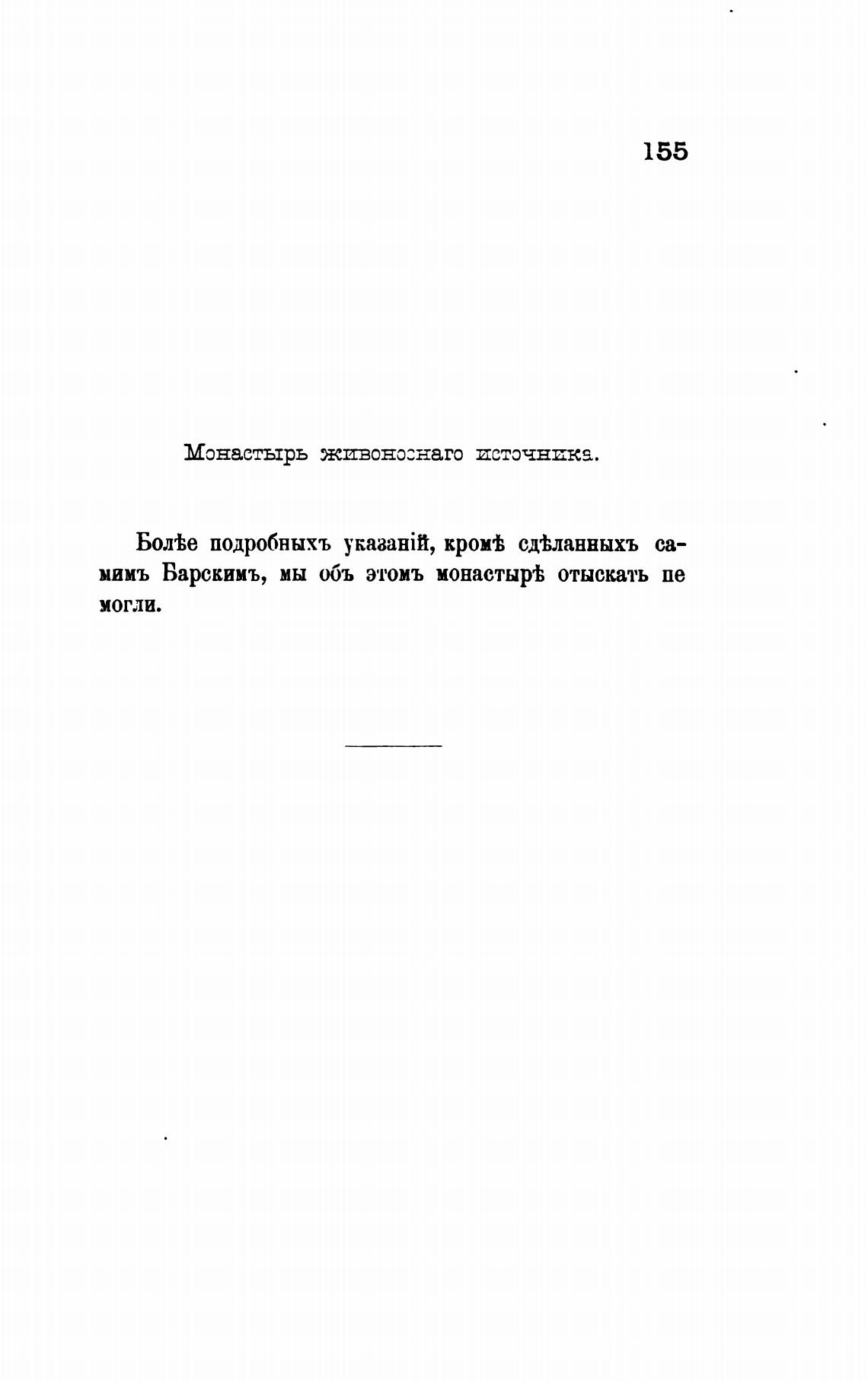 155

Монастырь живоноснаго источника.

Болѣе подробныхъ указаній, кромѣ сдѣланныхъ самимъ Барскимъ, мы объ этомъ монастырѣ отыскать пе могли.